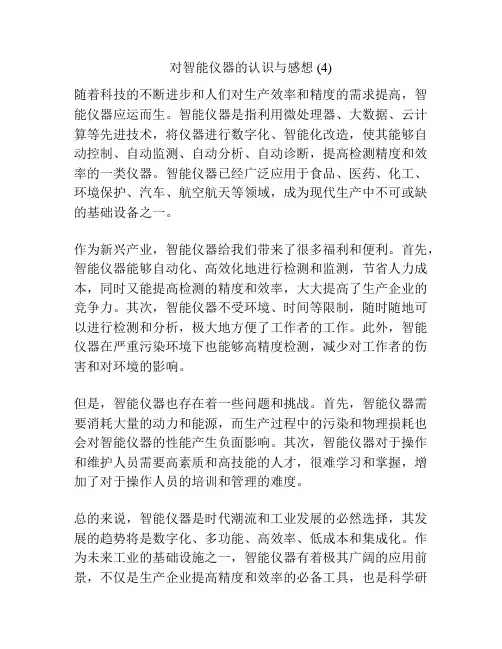 对智能仪器的认识与感想 (4)

随着科技的不断进步和人们对生产效率和精度的需求提高，智能仪器应运而生。智能仪器是指利用微处理器、大数据、云计算等先进技术，将仪器进行数字化、智能化改造，使其能够自动控制、自动监测、自动分析、自动诊断，提高检测精度和效率的一类仪器。智能仪器已经广泛应用于食品、医药、化工、环境保护、汽车、航空航天等领域，成为现代生产中不可或缺的基础设备之一。

作为新兴产业，智能仪器给我们带来了很多福利和便利。首先，智能仪器能够自动化、高效化地进行检测和监测，节省人力成本，同时又能提高检测的精度和效率，大大提高了生产企业的竞争力。其次，智能仪器不受环境、时间等限制，随时随地可以进行检测和分析，极大地方便了工作者的工作。此外，智能仪器在严重污染环境下也能够高精度检测，减少对工作者的伤害和对环境的影响。

但是，智能仪器也存在着一些问题和挑战。首先，智能仪器需要消耗大量的动力和能源，而生产过程中的污染和物理损耗也会对智能仪器的性能产生负面影响。其次，智能仪器对于操作和维护人员需要高素质和高技能的人才，很难学习和掌握，增加了对于操作人员的培训和管理的难度。

总的来说，智能仪器是时代潮流和工业发展的必然选择，其发展的趋势将是数字化、多功能、高效率、低成本和集成化。作为未来工业的基础设施之一，智能仪器有着极其广阔的应用前景，不仅是生产企业提高精度和效率的必备工具，也是科学研